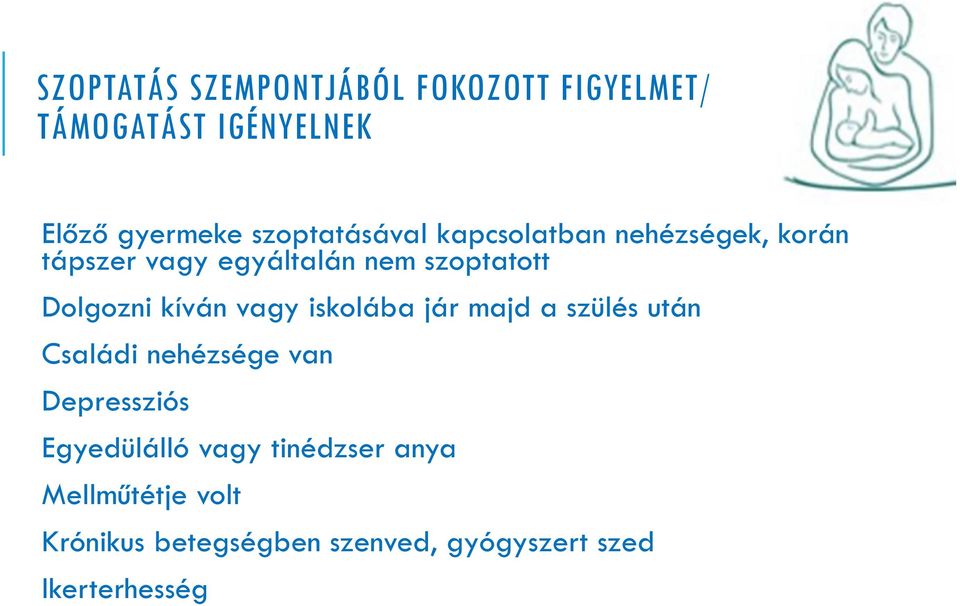 SZOPTATÁS SZEMPONTJÁBÓL FOKOZOTT FIGYELMET/ TÁMOGATÁST IGÉNYELNEK

Előző gyermeke szoptatásával kapcsolatban nehézségek, korán tápszer vagy egyáltalán nem szoptatott

Dolgozni kíván vagy iskolába jár majd a szülés után

Családi nehézsége van

Depressziós

Egyedülálló vagy tinédzser anya

Mellműtétje volt

Krónikus betegségben szenved, gyógyszert szed

Ikerterhesség